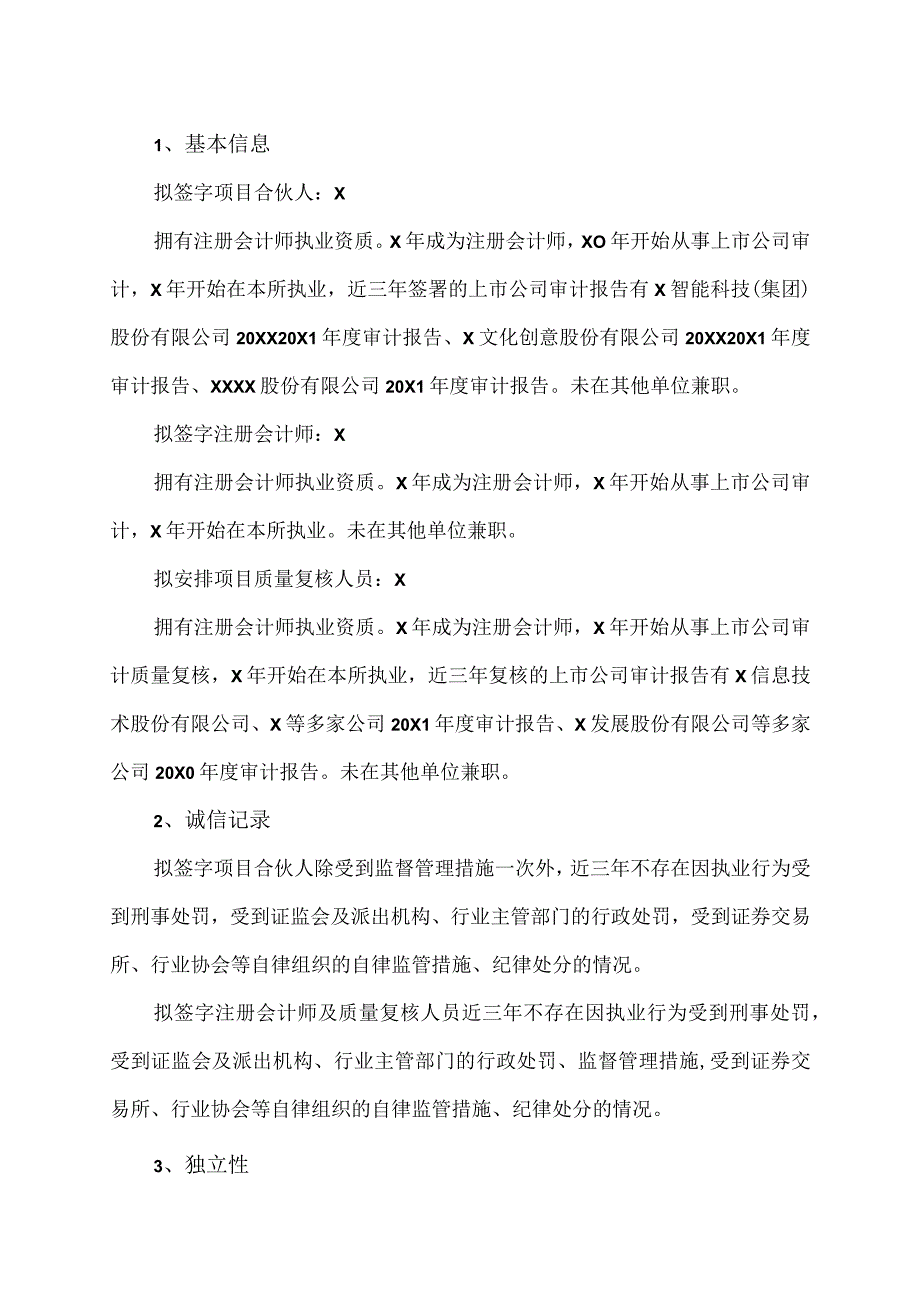 1、基本信息

拟签字项目合伙人：X

拥有注册会计师执业资质。X年成为注册会计师，XO年开始从事上市公司审计，X年开始在本所执业，近三年签署的上市公司审计报告有X智能科技(集团)股份有限公司20XX20X1年度审计报告、X文化创意股份有限公司20XX20X1年度审计报告、XXXX股份有限公司20X1年度审计报告。未在其他单位兼职。

拟签字注册会计师：X

拥有注册会计师执业资质。X年成为注册会计师，X年开始从事上市公司审计，X年开始在本所执业。未在其他单位兼职。

拟安排项目质量复核人员：X

拥有注册会计师执业资质。X年成为注册会计师，X年开始从事上市公司审计质量复核，X年开始在本所执业，近三年复核的上市公司审计报告有X信息技术股份有限公司、X等多家公司20X1年度审计报告、X发展股份有限公司等多家公司20X0年度审计报告。未在其他单位兼职。

2、诚信记录

拟签字项目合伙人除受到监督管理措施一次外，近三年不存在因执业行为受到刑事处罚，受到证监会及派出机构、行业主管部门的行政处罚，受到证券交易所、行业协会等自律组织的自律监管措施、纪律处分的情况。

拟签字注册会计师及质量复核人员近三年不存在因执业行为受到刑事处罚，受到证监会及派出机构、行业主管部门的行政处罚、监督管理措施，受到证券交易所、行业协会等自律组织的自律监管措施、纪律处分的情况。

3、独立性